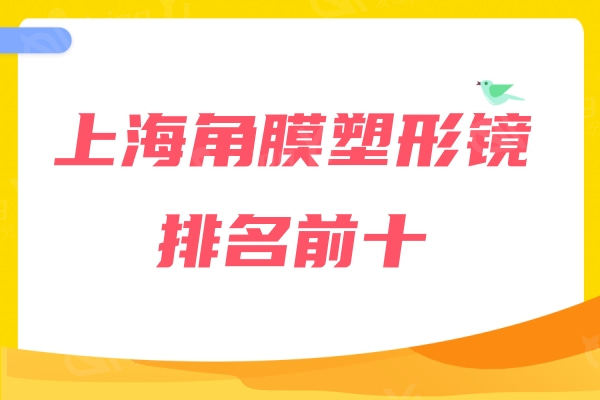 上海角膜塑形镜
排名前十